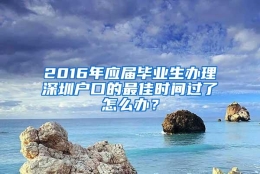 2016年应届毕业生办理深圳户口的最佳时间过了怎么办？